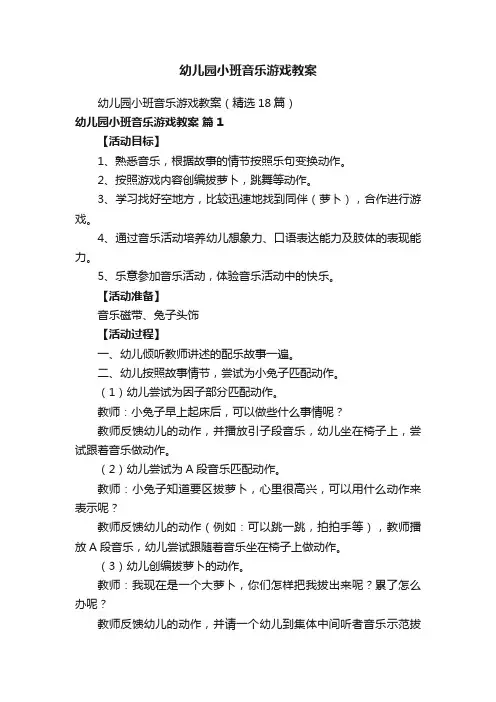 幼儿园小班音乐游戏教案

幼儿园小班音乐游戏教案（精选18篇）

幼儿园小班音乐游戏教案 篇1

【活动目标】

1、熟悉音乐，根据故事的情节按照乐句变换动作。

2、按照游戏内容创编拔萝卜，跳舞等动作。

3、学习找好空地方，比较迅速地找到同伴（萝卜），合作进行游戏。

4、通过音乐活动培养幼儿想象力、口语表达能力及肢体的表现能力。

5、乐意参加音乐活动，体验音乐活动中的快乐。

【活动准备】

音乐磁带、兔子头饰

【活动过程】

一、幼儿倾听教师讲述的配乐故事一遍。

二、幼儿按照故事情节，尝试为小兔子匹配动作。

（1）幼儿尝试为因子部分匹配动作。

教师：小兔子早上起床后，可以做些什么事情呢？

教师反馈幼儿的动作，并播放引子段音乐，幼儿坐在椅子上，尝试跟着音乐做动作。

（2）幼儿尝试为A段音乐匹配动作。

教师：小兔子知道要区拔萝卜，心里很高兴，可以用什么动作来表示呢？

教师反馈幼儿的动作（例如：可以跳一跳，拍拍手等），教师播放A段音乐，幼儿尝试跟随着音乐坐在椅子上做动作。

（3）幼儿创编拔萝卜的动作。

教师：我现在是一个大萝卜，你们怎样把我拔出来呢？累了怎么办呢？

教师反馈幼儿的动作，并请一个幼儿到集体中间听者音乐示范拔